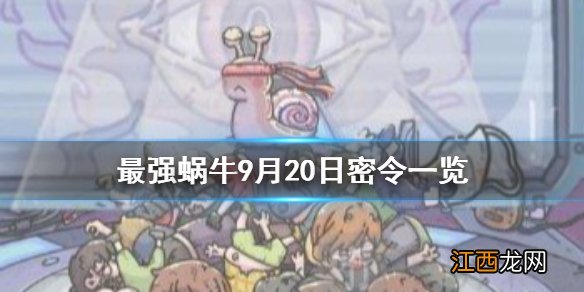 最强蜗牛9月20日密令一览

江西龙网